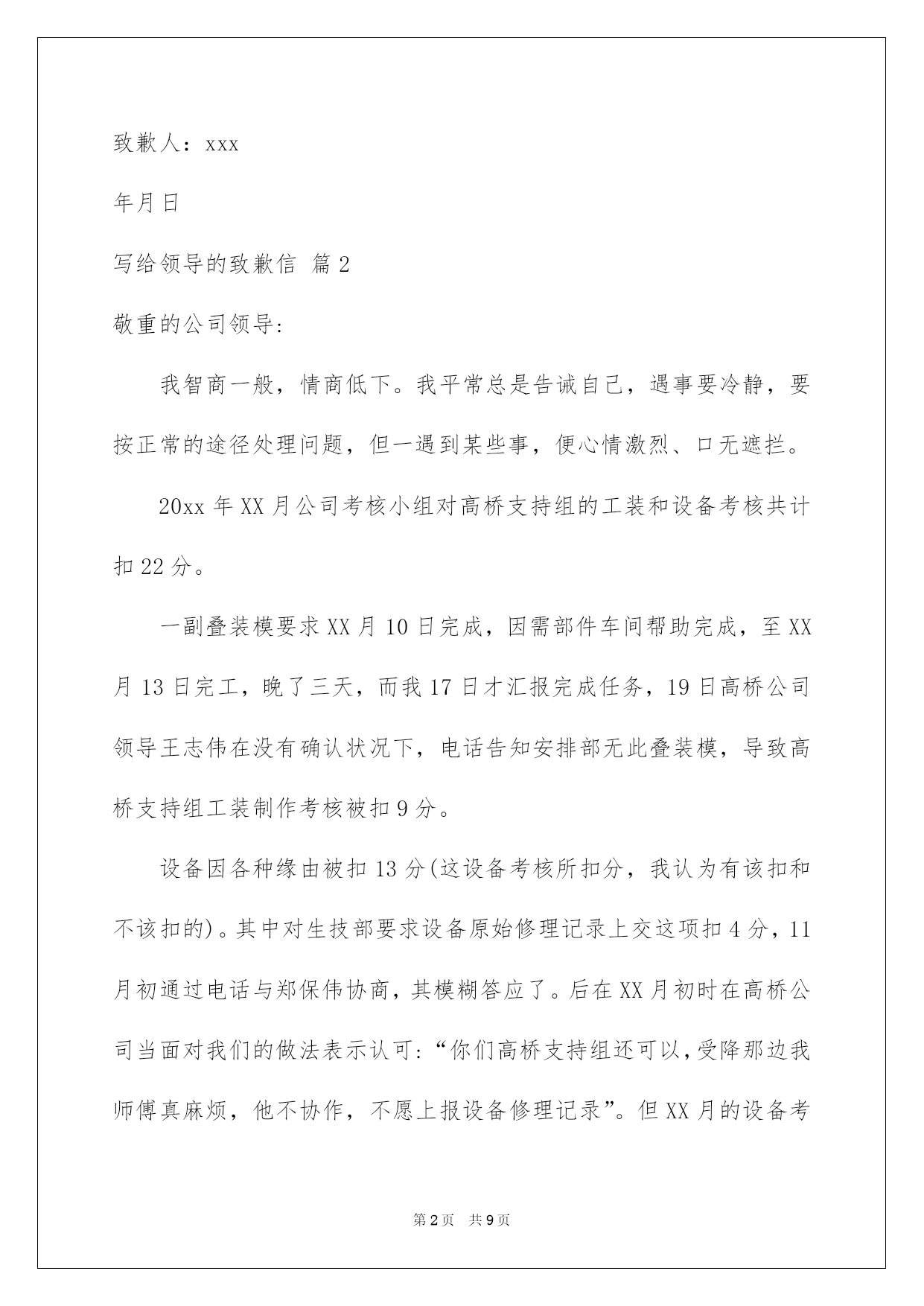 致歉人：xxx

年月日

写给领导的致歉信 篇2

敬重的公司领导:

我智商一般，情商低下。我平常总是告诫自己，遇事要冷静，要按正常的途径处理问题，但一遇到某些事，便心情激烈、口无遮拦。

20xx年XX月公司考核小组对高桥支持组的工装和设备考核共计扣22分。

一副叠装模要求XX月10日完成，因需部件车间帮助完成，至XX月13日完工，晚了三天，而我17日才汇报完成任务，19日高桥公司领导王志伟在没有确认状况下，电话告知安排部无此叠装模，导致高桥支持组工装制作考核被扣9分。

设备因各种缘由被扣13分(这设备考核所扣分，我认为有该扣和不该扣的)。其中对生技部要求设备原始修理记录上交这项扣4分，11月初通过电话与郑保伟协商，其模糊答应了。后在XX月初时在高桥公司当面对我们的做法表示认可:“你们高桥支持组还可以,受降那边我师傅真麻烦，他不协作，不愿上报设备修理记录”。但XX月的设备考

第2页 共9页